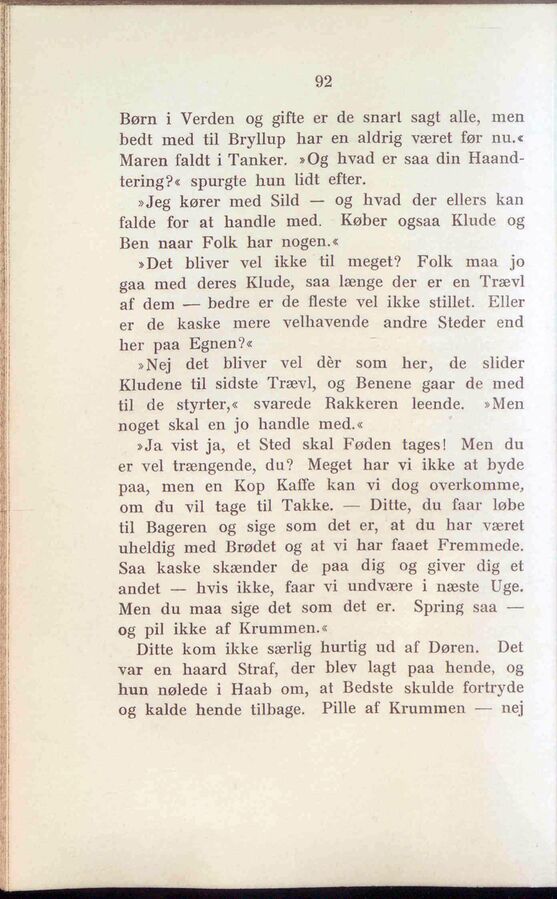 92

Børn i Verden og gifte er de snart sagt alle, men bedt med til Bryllup har en aldrig været før nu.« Maren faldt i Tanker. »Og hvad er saa din Haandtering?« spurgte hun lidt efter.

»Jeg kører med Sild — og hvad der ellers kan falde for at handle med. Køber ogsaa Klude og Ben naar Folk har nogen.«

»Det bliver vel ikke til meget? Folk maa jo gaa med deres Klude, saa længe der er en Trævl af dem — bedre er de fleste vel ikke stillet. Eller er de kaske mere velhavende andre Steder end her paa Egnen?«

»Nej det bliver vel dèr som her, de slider Kludene til sidste Trævl, og Benene gaar de med til de styrter,« svarede Rakkeren leende. »Men noget skal en jo handle med.«

»Ja vist ja, et Sted skal Føden tages! Men du er vel trængende, du? Meget har vi ikke at byde paa, men en Kop Kaffe kan vi dog overkomme, om du vil tage til Takke. — Ditte, du faar løbe til Bageren og sige som det er, at du har været uheldig med Brødet og at vi har faaet Fremmede. Saa kaske skænder de paa dig og giver dig et andet — hvis ikke, faar vi undvære i næste Uge. Men du maa sige det som det er. Spring saa — og pil ikke af Krummen.«

Ditte kom ikke særlig hurtig ud af Døren. Det var en haard Straf, der blev lagt paa hende, og hun nølede i Haab om, at Bedste skulde fortryde og kalde hende tilbage. Pille af Krummen — nej